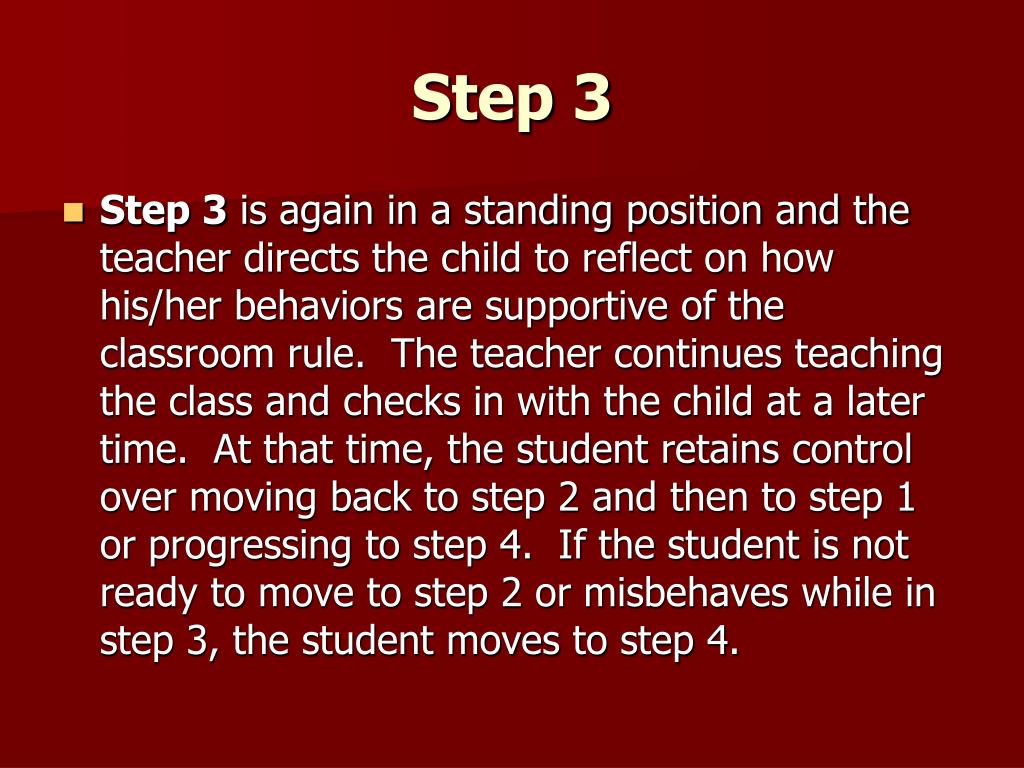 Step 3

Step 3 is again in a standing position and the teacher directs the child to reflect on how his/her behaviors are supportive of the classroom rule. The teacher continues teaching the class and checks in with the child at a later time. At that time, the student retains control over moving back to step 2 and then to step 1 or progressing to step 4. If the student is not ready to move to step 2 or misbehaves while in step 3, the student moves to step 4.